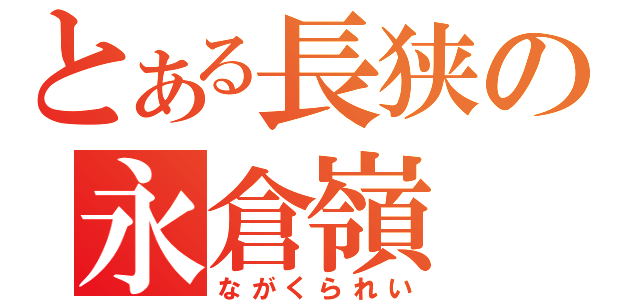 とある長狭の
永倉嶺
ながくられい